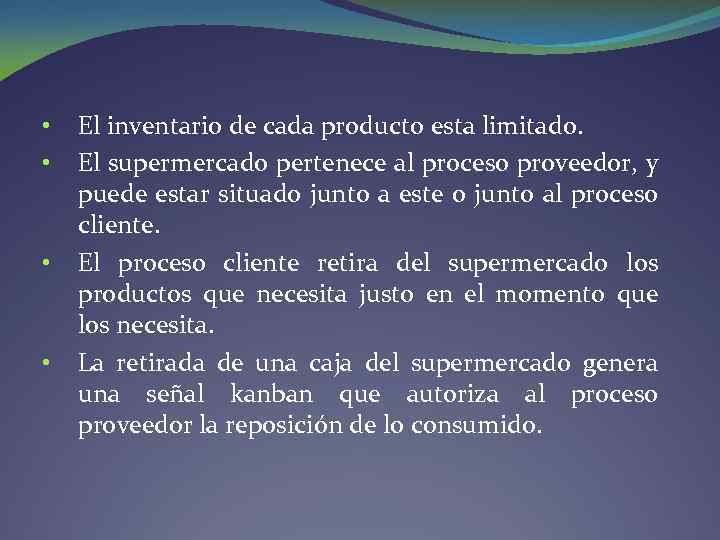 • El inventario de cada producto esta limitado.
• El supermercado pertenece al proceso proveedor, y puede estar situado junto a este o junto al proceso cliente.
• El proceso cliente retira del supermercado los productos que necesita justo en el momento que los necesita.
• La retirada de una caja del supermercado genera una señal kanban que autoriza al proceso proveedor la reposición de lo consumido.